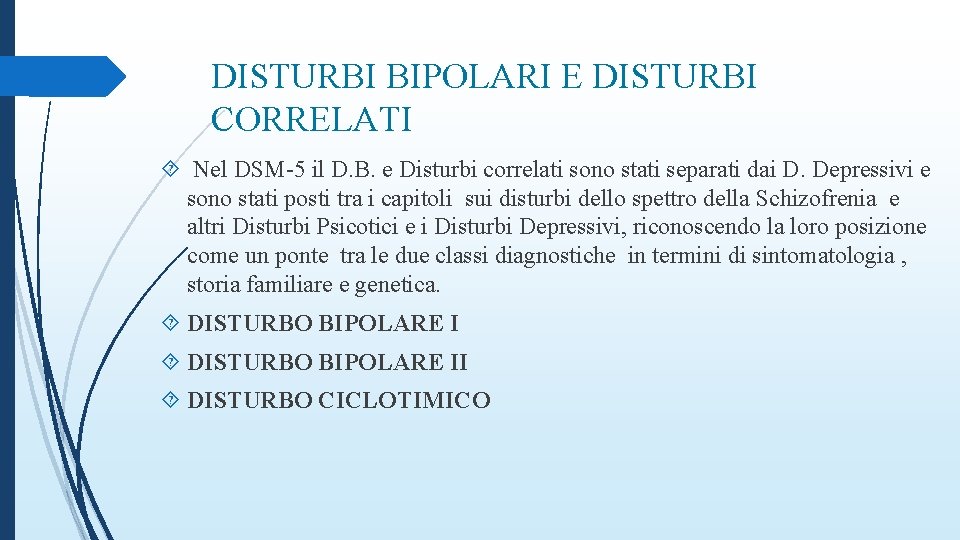 DISTURBI BIPOLARI E DISTURBI CORRELATI

Nel DSM-5 il D.B. e Disturbi correlati sono stati separati dai D. Depressivi e sono stati posti tra i capitoli sui disturbi dello spettro della Schizofrenia e altri Disturbi Psicotici e i Disturbi Depressivi, riconoscendo la loro posizione come un ponte tra le due classi diagnostiche in termini di sintomatologia , storia familiare e genetica.

DISTURBO BIPOLARE I

DISTURBO BIPOLARE II

DISTURBO CICLOTIMICO